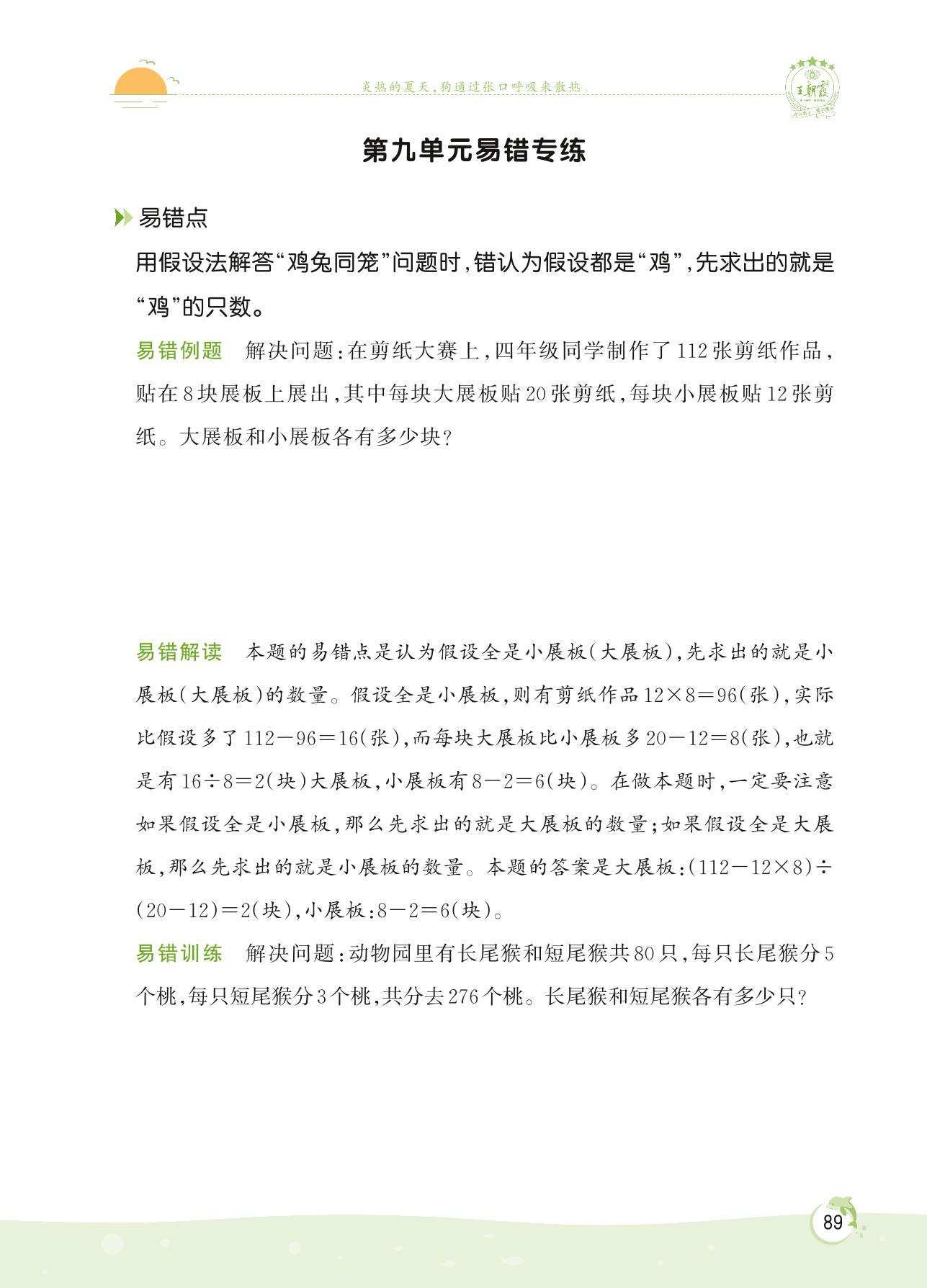 炎热的夏天，狗通过张口呼吸来散热。

王朝霞

第九单元易错专练

易错点

用假设法解答“鸡兔同笼”问题时，错认为假设都是“鸡”，先求出的就是“鸡”的只数。

易错例题 解决问题：在剪纸大赛上，四年级同学制作了112张剪纸作品，贴在8块展板上展出，其中每块大展板贴20张剪纸，每块小展板贴12张剪纸。大展板和小展板各有多少块？

易错解读 本题的易错点是认为假设全是小展板(大展板)，先求出的就是小展板(大展板)的数量。假设全是小展板，则有剪纸作品$12\times8=96$(张)，实际比假设多了$112-96=16$(张)，而每块大展板比小展板多$20-12=8$(张)，也就是有$16\div8=2$(块)大展板，小展板有$8-2=6$(块)。在做本题时，一定要注意如果假设全是小展板，那么先求出的就是大展板的数量；如果假设全是大展板，那么先求出的就是小展板的数量。本题的答案是大展板：$(112-12\times8)\div(20-12)=2$(块)，小展板：$8-2=6$(块)。

易错训练 解决问题：动物园里有长尾猴和短尾猴共80只，每只长尾猴分5个桃，每只短尾猴分3个桃，共分去276个桃。长尾猴和短尾猴各有多少只？

89